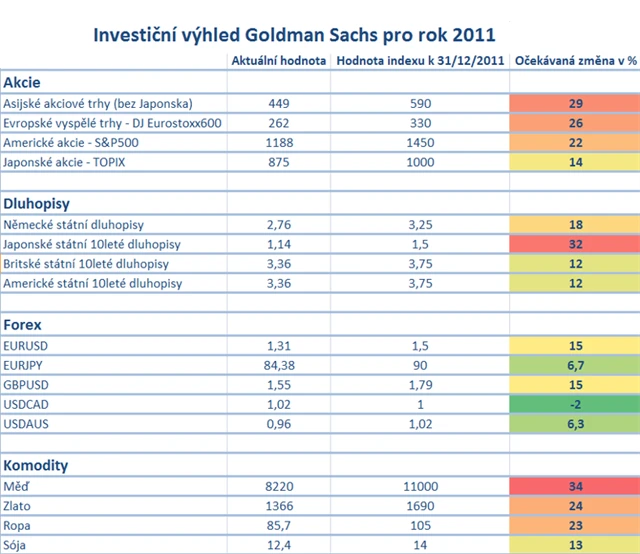 Investiční výhled Goldman Sachs pro rok 2011

| | Aktuální hodnota | Hodnota indexu k 31/12/2011 | Očekávaná změna v % |
|---|---|---|---|
| **Akcie** | | | |
| Asijské akciové trhy (bez Japonska) | 449 | 590 | 29 |
| Evropské vyspělé trhy - DJ Eurostoxx600 | 262 | 330 | 26 |
| Americké akcie - S&P500 | 1188 | 1450 | 22 |
| Japonské akcie - TOPIX | 875 | 1000 | 14 |
| | | | |
| **Dluhopisy** | | | |
| Německé státní dluhopisy | 2,76 | 3,25 | 18 |
| Japonské státní 10leté dluhopisy | 1,14 | 1,5 | 32 |
| Britské státní 10leté dluhopisy | 3,36 | 3,75 | 12 |
| Americké státní 10leté dluhopisy | 3,36 | 3,75 | 12 |
| | | | |
| **Forex** | | | |
| EURUSD | 1,31 | 1,5 | 15 |
| EURJPY | 84,38 | 90 | 6,7 |
| GBPUSD | 1,55 | 1,79 | 15 |
| USDCAD | 1,02 | 1 | -2 |
| USDAUS | 0,96 | 1,02 | 6,3 |
| | | | |
| **Komodity** | | | |
| Měď | 8220 | 11000 | 34 |
| Zlato | 1366 | 1690 | 24 |
| Ropa | 85,7 | 105 | 23 |
| Sója | 12,4 | 14 | 13 |